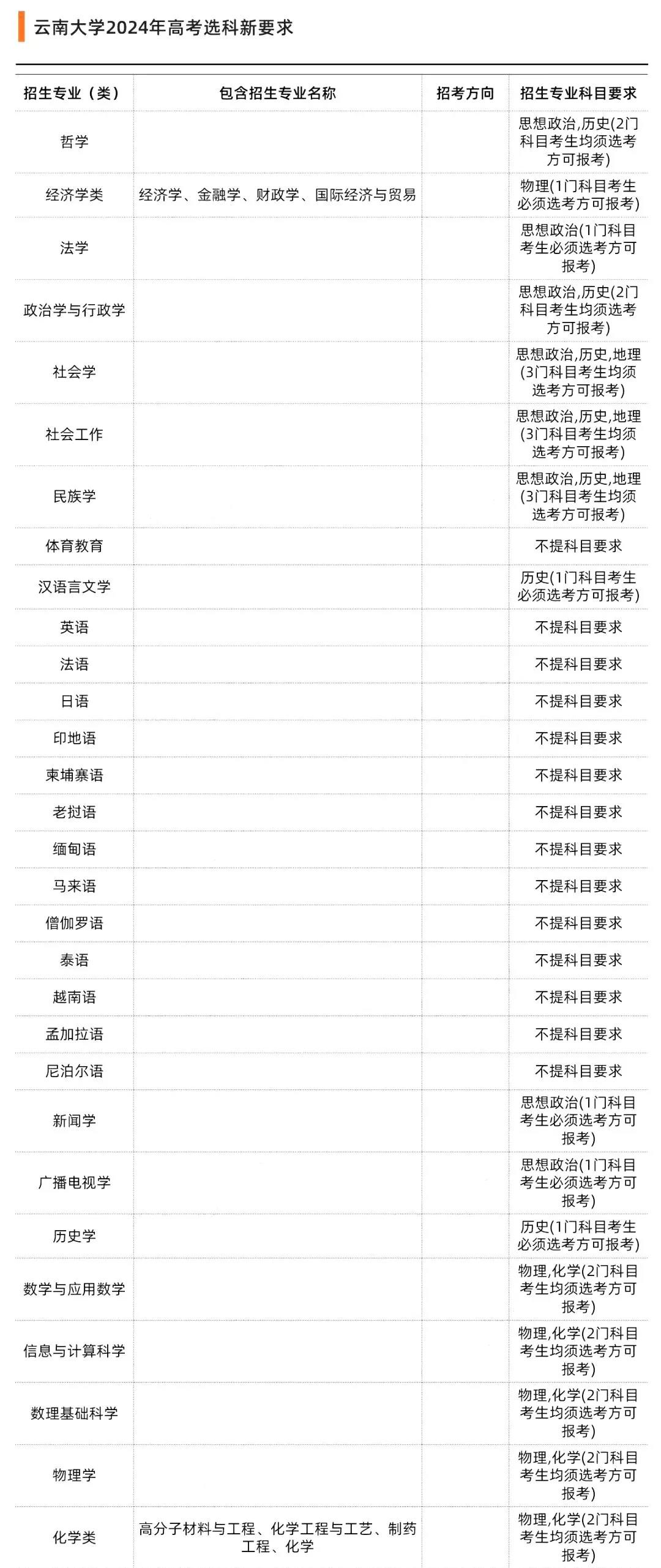 云南大学2024年高考选科新要求

| 招生专业（类） | 包含招生专业名称 | 招考方向 | 招生专业科目要求 |
|---|---|---|---|
| 哲学 | | | 思想政治,历史(2门科目考生均须选考方可报考) |
| 经济学类 | 经济学、金融学、财政学、国际经济与贸易 | | 物理(1门科目考生必须选考方可报考) |
| 法学 | | | 思想政治(1门科目考生必须选考方可报考) |
| 政治学与行政学 | | | 思想政治,历史(2门科目考生均须选考方可报考) |
| 社会学 | | | 思想政治,历史,地理(3门科目考生均须选考方可报考) |
| 社会工作 | | | 思想政治,历史,地理(3门科目考生均须选考方可报考) |
| 民族学 | | | 思想政治,历史,地理(3门科目考生均须选考方可报考) |
| 体育教育 | | | 不提科目要求 |
| 汉语言文学 | | | 历史(1门科目考生必须选考方可报考) |
| 英语 | | | 不提科目要求 |
| 法语 | | | 不提科目要求 |
| 日语 | | | 不提科目要求 |
| 印地语 | | | 不提科目要求 |
| 柬埔寨语 | | | 不提科目要求 |
| 老挝语 | | | 不提科目要求 |
| 缅甸语 | | | 不提科目要求 |
| 马来语 | | | 不提科目要求 |
| 僧伽罗语 | | | 不提科目要求 |
| 泰语 | | | 不提科目要求 |
| 越南语 | | | 不提科目要求 |
| 孟加拉语 | | | 不提科目要求 |
| 尼泊尔语 | | | 不提科目要求 |
| 新闻学 | | | 思想政治(1门科目考生必须选考方可报考) |
| 广播电视学 | | | 思想政治(1门科目考生必须选考方可报考) |
| 历史学 | | | 历史(1门科目考生必须选考方可报考) |
| 数学与应用数学 | | | 物理,化学(2门科目考生均须选考方可报考) |
| 信息与计算科学 | | | 物理,化学(2门科目考生均须选考方可报考) |
| 数理基础科学 | | | 物理,化学(2门科目考生均须选考方可报考) |
| 物理学 | | | 物理,化学(2门科目考生均须选考方可报考) |
| 化学类 | 高分子材料与工程、化学工程与工艺、制药工程、化学 | | 物理,化学(2门科目考生均须选考方可报考) |